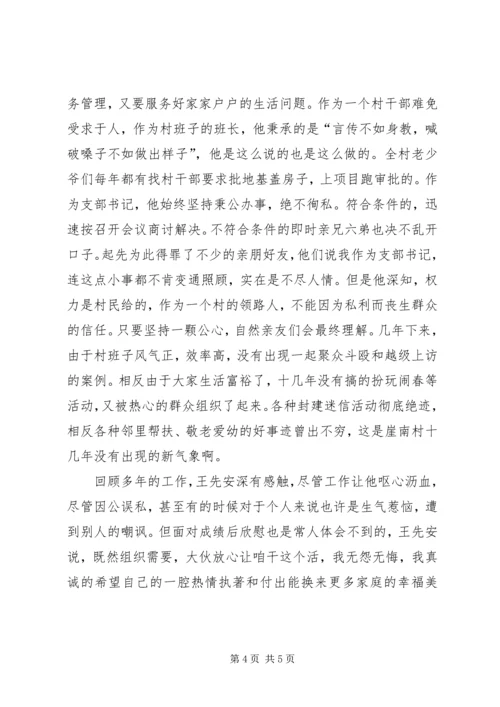 务管理，又要服务好家家户户的生活问题。作为一个村干部难免受求于人，作为村班子的班长，他秉承的是“言传不如身教，喊破嗓子不如做出样子”，他是这么说的也是这么做的。全村老少爷们每年都有找村干部要求批地基盖房子，上项目跑审批的。作为支部书记，他始终坚持秉公办事，绝不徇私。符合条件的，迅速按召开会议商讨解决。不符合条件的即时亲兄六弟也决不乱开口子。起先为此得罪了不少的亲朋好友，他们说我作为支部书记，连这点小事都不肯变通照顾，实在是不尽人情。但是他深知，权力是村民给的，作为一个村的领路人，不能因为私利而丧生群众的信任。只要坚持一颗公心，自然亲友们会最终理解。几年下来，由于村班子风气正，效率高，没有出现一起聚众斗殴和越级上访的案例。相反由于大家生活富裕了，十几年没有搞的扮玩闹春等活动，又被热心的群众组织了起来。各种封建迷信活动彻底绝迹，相反各种邻里帮扶、敬老爱幼的好事迹曾出不穷，这是崖南村十几年没有出现的新气象啊。

回顾多年的工作，王先安深有感触，尽管工作让他呕心沥血，尽管因公误私，甚至有的时候对于个人来说也许是生气惹恼，遭到别人的嘲讽。但面对成绩后欣慰也是常人体会不到的，王先安说，既然组织需要，大伙放心让咱干这个活，我无怨无悔，我真诚的希望自己的一腔热情执著和付出能换来更多家庭的幸福美

第 4 页 共 5 页